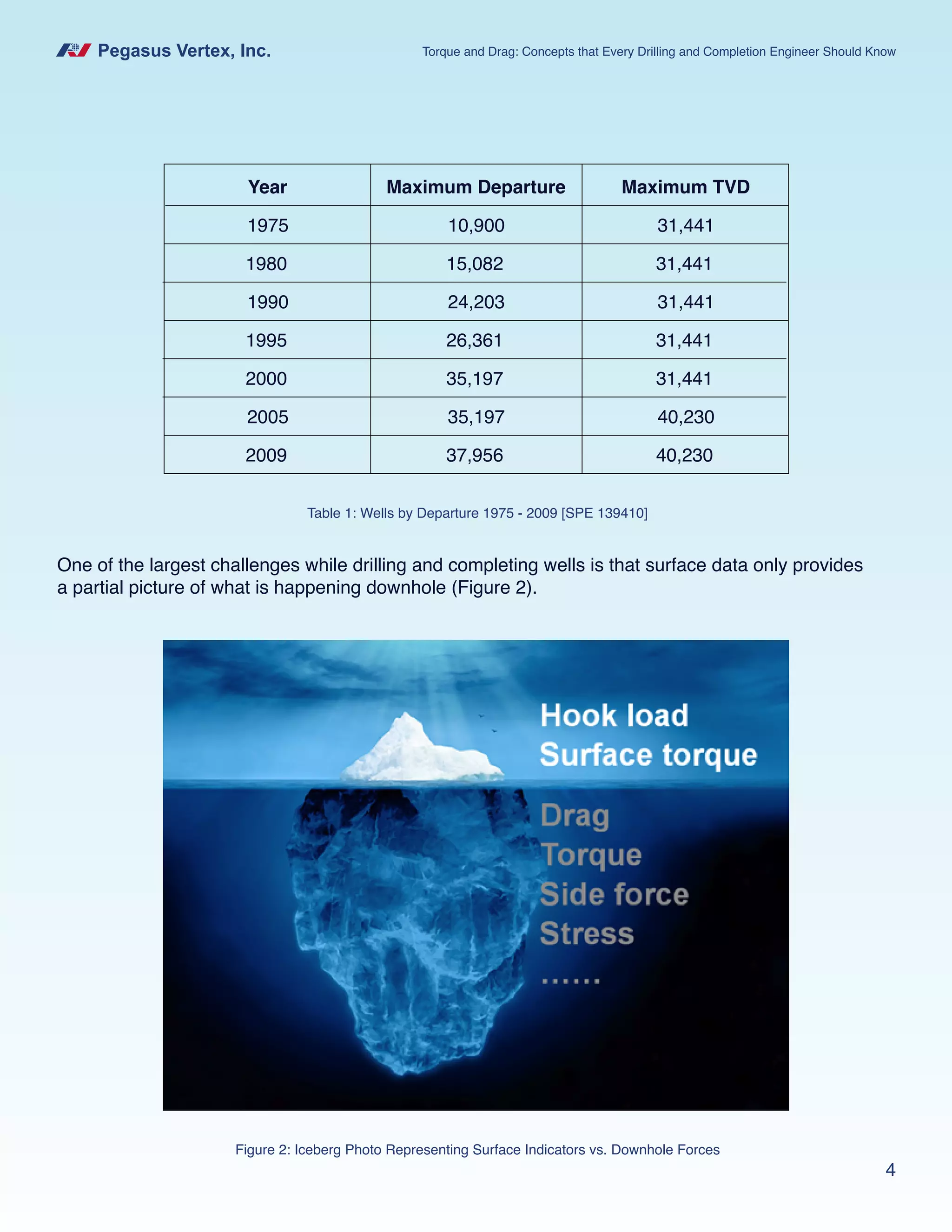 Pegasus Vertex, Inc.

Torque and Drag: Concepts that Every Drilling and Completion Engineer Should Know

| Year | Maximum Departure | Maximum TVD |
|---|---|---|
| 1975 | 10,900 | 31,441 |
| 1980 | 15,082 | 31,441 |
| 1990 | 24,203 | 31,441 |
| 1995 | 26,361 | 31,441 |
| 2000 | 35,197 | 31,441 |
| 2005 | 35,197 | 40,230 |
| 2009 | 37,956 | 40,230 |

Table 1: Wells by Departure 1975 - 2009 [SPE 139410]

One of the largest challenges while drilling and completing wells is that surface data only provides a partial picture of what is happening downhole (Figure 2).

Hook load
Surface torque
Drag
Torque
Side force
Stress
......

Figure 2: Iceberg Photo Representing Surface Indicators vs. Downhole Forces

4